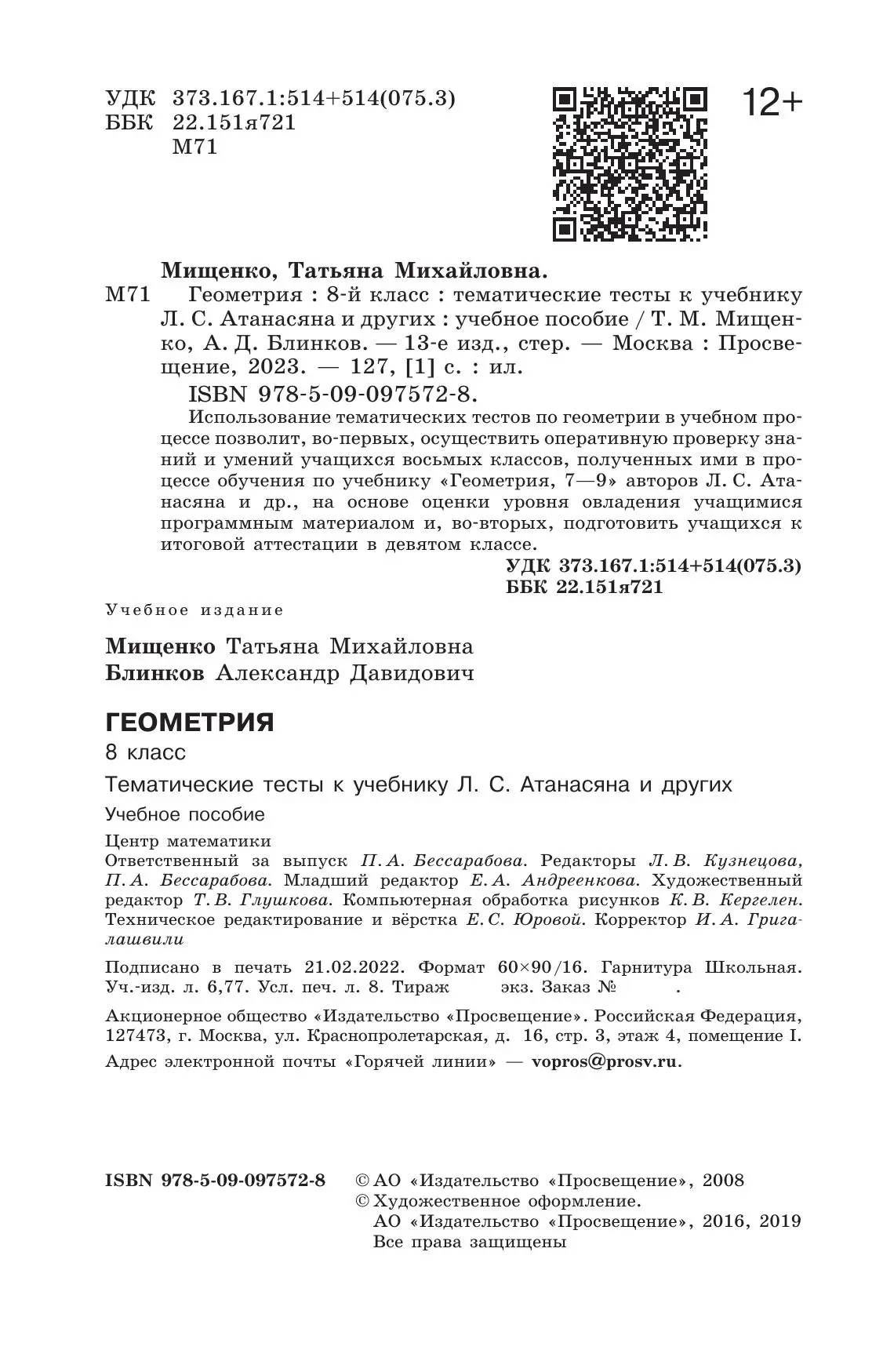 УДК 373.167.1:514+514(075.3)
ББК 22.151я721
М71

12+

Мищенко, Татьяна Михайловна.
М71 Геометрия : 8-й класс : тематические тесты к учебнику Л. С. Атанасяна и других : учебное пособие / Т. М. Мищенко, А. Д. Блинков. — 13-е изд., стер. — Москва : Просвещение, 2023. — 127, [1] с. : ил.
ISBN 978-5-09-097572-8.
Использование тематических тестов по геометрии в учебном процессе позволит, во-первых, осуществить оперативную проверку знаний и умений учащихся восьмых классов, полученных ими в процессе обучения по учебнику «Геометрия, 7—9» авторов Л. С. Атанасяна и др., на основе оценки уровня овладения учащимися программным материалом и, во-вторых, подготовить учащихся к итоговой аттестации в девятом классе.
УДК 373.167.1:514+514(075.3)
ББК 22.151я721

Учебное издание

Мищенко Татьяна Михайловна
Блинков Александр Давидович

ГЕОМЕТРИЯ
8 класс
Тематические тесты к учебнику Л. С. Атанасяна и других
Учебное пособие

Центр математики
Ответственный за выпуск П. А. Бессарабова. Редакторы Л. В. Кузнецова, П. А. Бессарабова. Младший редактор Е. А. Андреенкова. Художественный редактор Т. В. Глушкова. Компьютерная обработка рисунков К. В. Кергелен. Техническое редактирование и вёрстка Е. С. Юровой. Корректор И. А. Григалашвили

Подписано в печать 21.02.2022. Формат 60×90/16. Гарнитура Школьная. Уч.-изд. л. 6,77. Усл. печ. л. 8. Тираж экз. Заказ № .

Акционерное общество «Издательство «Просвещение». Российская Федерация, 127473, г. Москва, ул. Краснопролетарская, д. 16, стр. 3, этаж 4, помещение I.

Адрес электронной почты «Горячей линии» — vopros@prosv.ru.

ISBN 978-5-09-097572-8 © АО «Издательство «Просвещение», 2008
© Художественное оформление.
АО «Издательство «Просвещение», 2016, 2019
Все права защищены